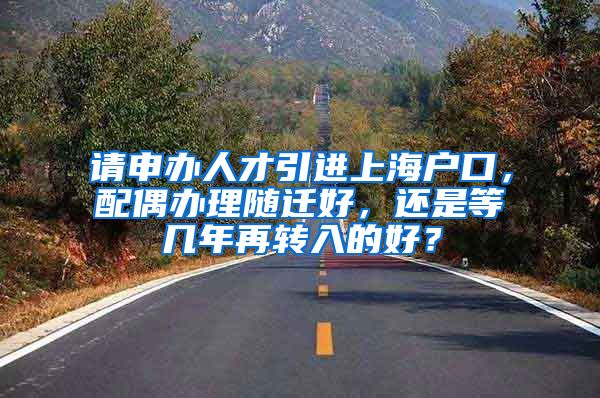 请申办人才引进上海户口，配偶办理随迁好，还是等几年再转入的好？